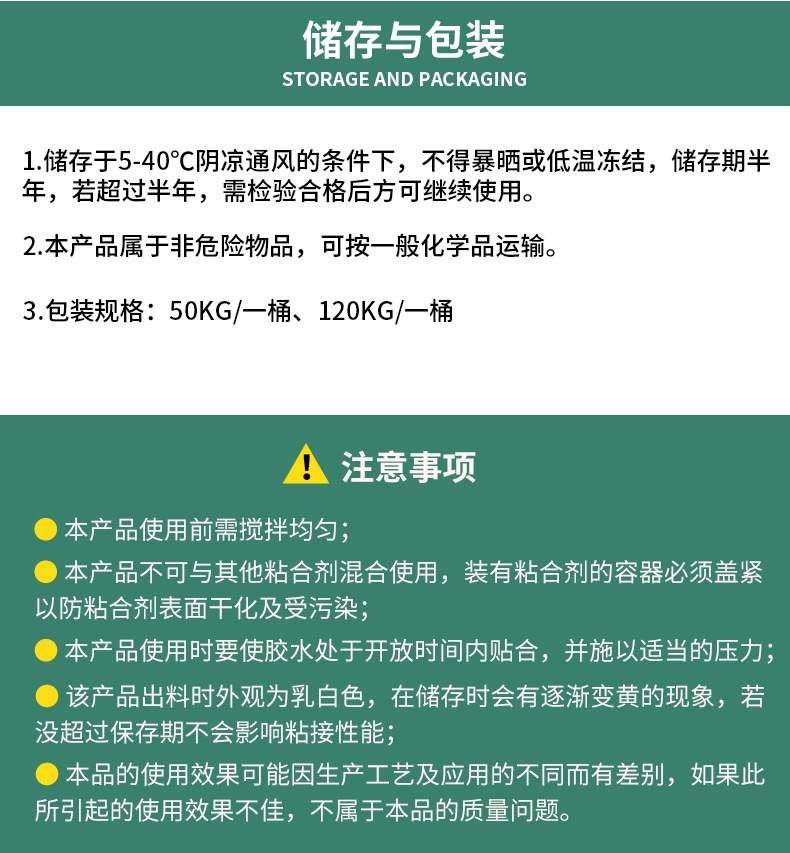 储存与包装
STORAGE AND PACKAGING

1.储存于5-40℃阴凉通风的条件下，不得暴晒或低温冻结，储存期半年，若超过半年，需检验合格后方可继续使用。

2.本产品属于非危险物品，可按一般化学品运输。

3.包装规格：50KG/一桶、120KG/一桶

注意事项

本产品使用前需搅拌均匀；

本产品不可与其他粘合剂混合使用，装有粘合剂的容器必须盖紧以防粘合剂表面干化及受污染；

本产品使用时要使胶水处于开放时间内贴合，并施以适当的压力；

该产品出料时外观为乳白色，在储存时会有逐渐变黄的现象，若没超过保存期不会影响粘接性能；

本品的使用效果可能因生产工艺及应用的不同而有差别，如果此所引起的使用效果不佳，不属于本品的质量问题。